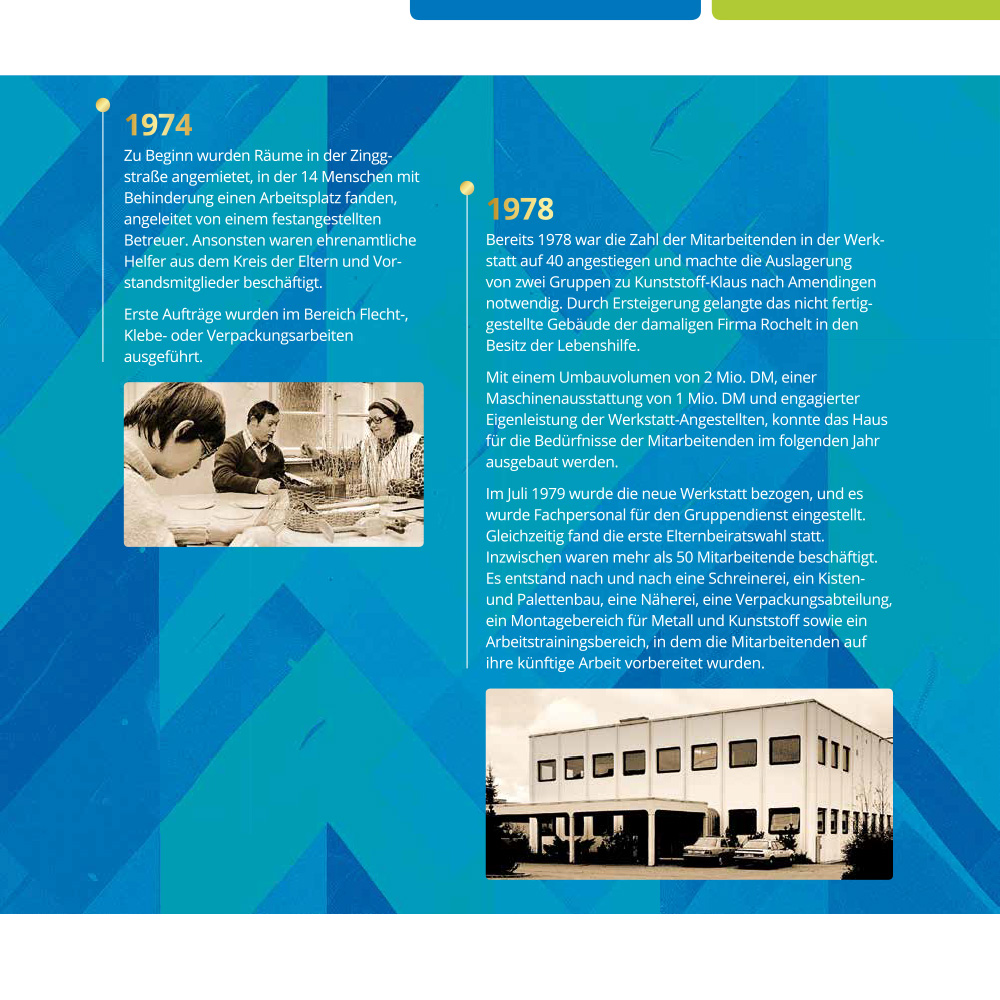 1974

Zu Beginn wurden Räume in der Zinggstraße angemietet, in der 14 Menschen mit Behinderung einen Arbeitsplatz fanden, angeleitet von einem festangestellten Betreuer. Ansonsten waren ehrenamtliche Helfer aus dem Kreis der Eltern und Vorstandsmitglieder beschäftigt.

Erste Aufträge wurden im Bereich Flecht-, Klebe- oder Verpackungsarbeiten ausgeführt.

1978

Bereits 1978 war die Zahl der Mitarbeitenden in der Werkstatt auf 40 angestiegen und machte die Auslagerung von zwei Gruppen zu Kunststoff-Klaus nach Amendingen notwendig. Durch Ersteigerung gelangte das nicht fertiggestellte Gebäude der damaligen Firma Rochelt in den Besitz der Lebenshilfe.

Mit einem Umbauvolumen von 2 Mio. DM, einer Maschinenausstattung von 1 Mio. DM und engagierter Eigenleistung der Werkstatt-Angestellten, konnte das Haus für die Bedürfnisse der Mitarbeitenden im folgenden Jahr ausgebaut werden.

Im Juli 1979 wurde die neue Werkstatt bezogen, und es wurde Fachpersonal für den Gruppendienst eingestellt. Gleichzeitig fand die erste Elternbeiratswahl statt. Inzwischen waren mehr als 50 Mitarbeitende beschäftigt. Es entstand nach und nach eine Schreinerei, ein Kisten- und Palettenbau, eine Näherei, eine Verpackungsabteilung, ein Montagebereich für Metall und Kunststoff sowie ein Arbeitstrainingsbereich, in dem die Mitarbeitenden auf ihre künftige Arbeit vorbereitet wurden.